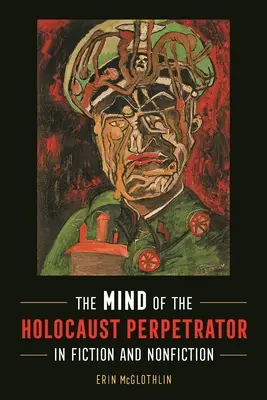 THE MIND OF THE
HOLOCAUST PERPETRATOR
IN FICTION AND NONFICTION

ERIN McGLOTHLIN